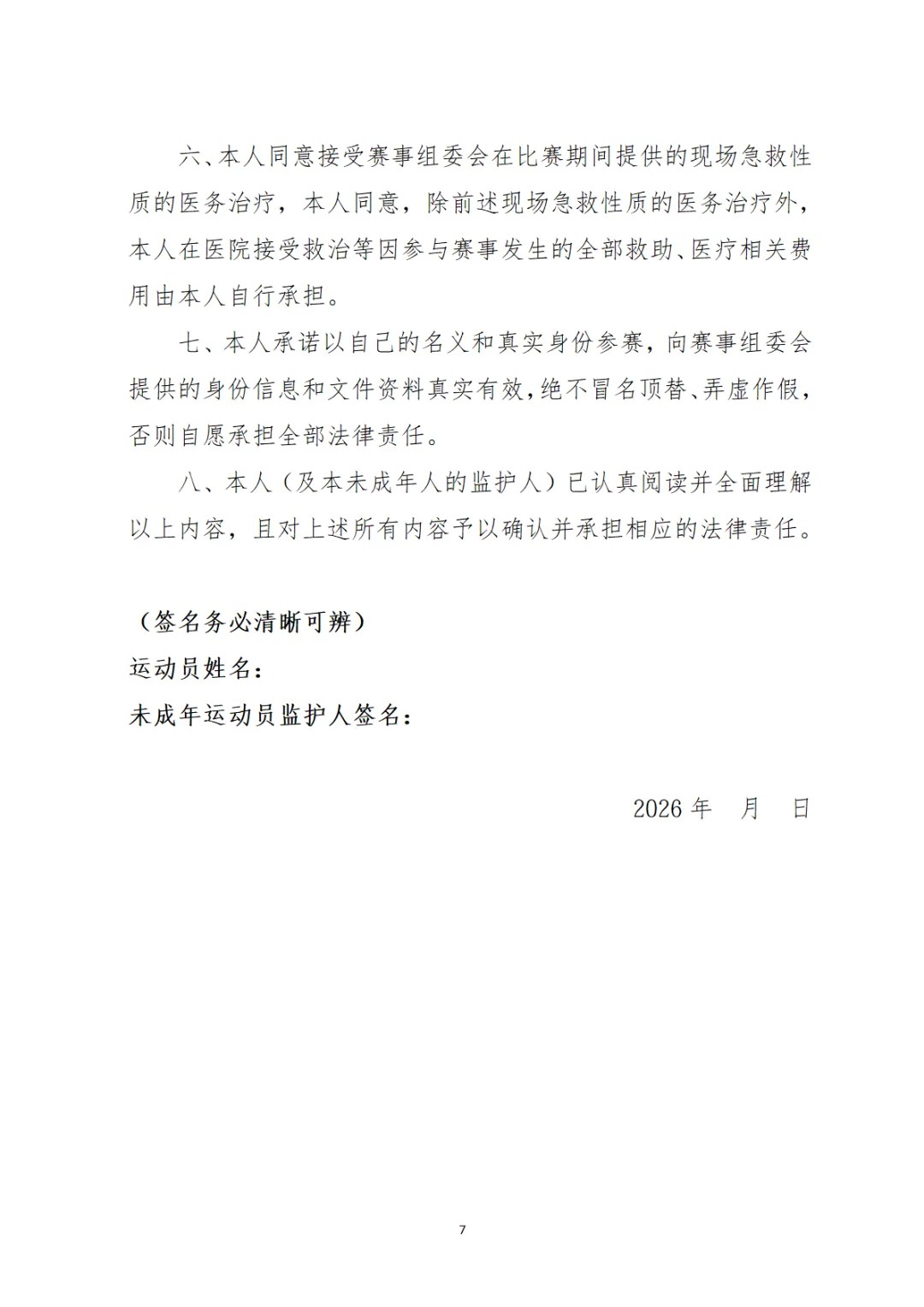 六、本人同意接受赛事组委会在比赛期间提供的现场急救性质的医务治疗，本人同意，除前述现场急救性质的医务治疗外，本人在医院接受救治等因参与赛事发生的全部救助、医疗相关费用由本人自行承担。

七、本人承诺以自己的名义和真实身份参赛，向赛事组委会提供的身份信息和文件资料真实有效，绝不冒名顶替、弄虚作假，否则自愿承担全部法律责任。

八、本人（及本未成年人的监护人）已认真阅读并全面理解以上内容，且对上述所有内容予以确认并承担相应的法律责任。

（签名务必清晰可辨）

运动员姓名：

未成年运动员监护人签名：

2026 年　月　日

7